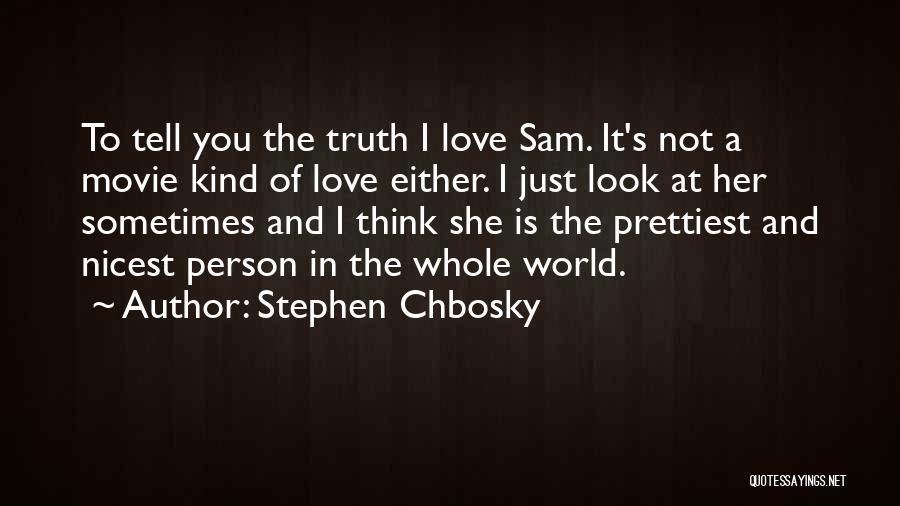 To tell you the truth I love Sam. It's not a movie kind of love either. I just look at her sometimes and I think she is the prettiest and nicest person in the whole world.

~ Author: Stephen Chbosky

QUOTESSAYINGS.NET